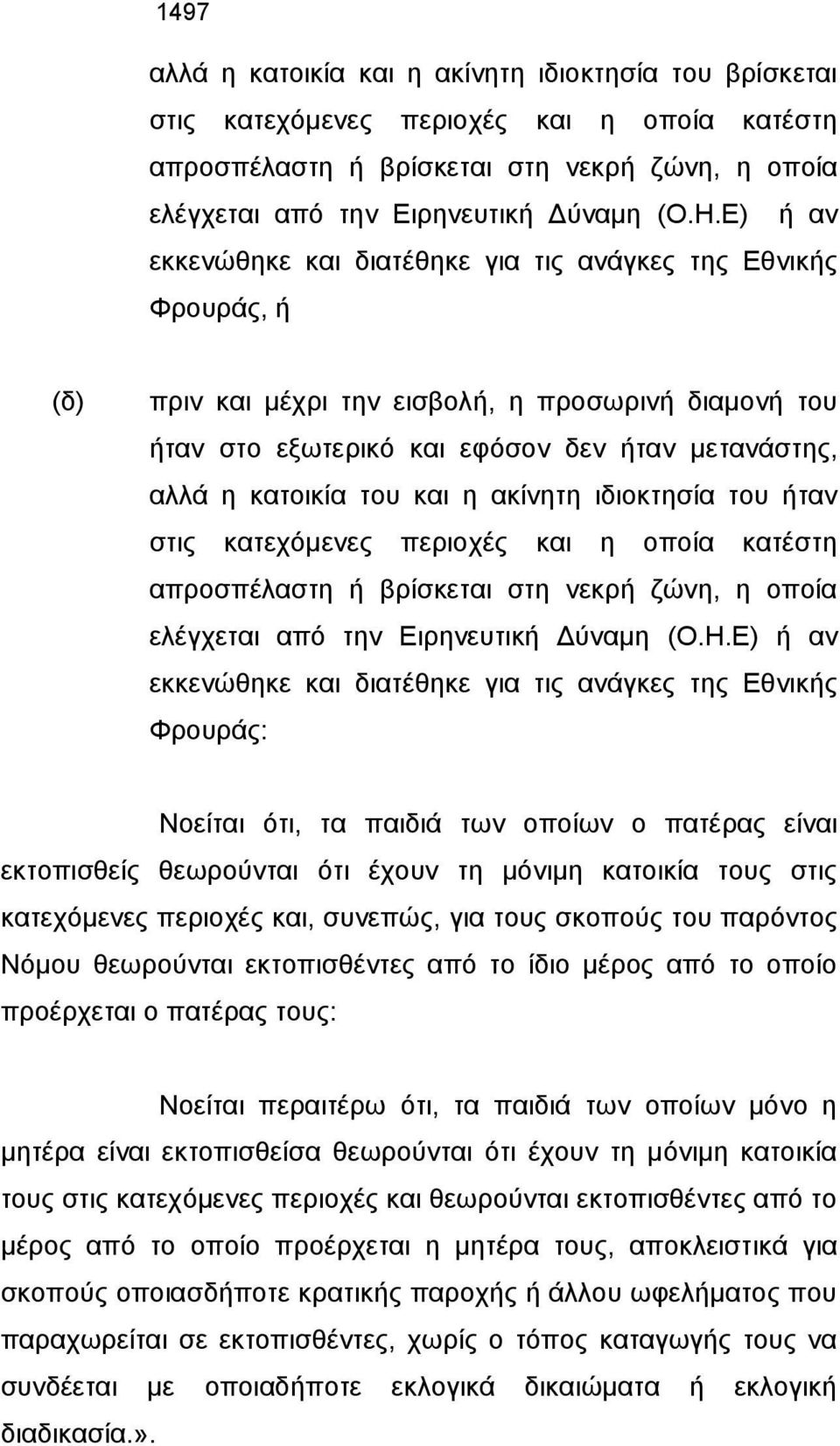 1497

αλλά η κατοικία και η ακίνητη ιδιοκτησία του βρίσκεται στις κατεχόμενες περιοχές και η οποία κατέστη απροσπέλαστη ή βρίσκεται στη νεκρή ζώνη, η οποία ελέγχεται από την Ειρηνευτική Δύναμη (Ο.Η.Ε) ή αν εκκενώθηκε και διατέθηκε για τις ανάγκες της Εθνικής Φρουράς, ή

(δ) πριν και μέχρι την εισβολή, η προσωρινή διαμονή του ήταν στο εξωτερικό και εφόσον δεν ήταν μετανάστης, αλλά η κατοικία του και η ακίνητη ιδιοκτησία του ήταν στις κατεχόμενες περιοχές και η οποία κατέστη απροσπέλαστη ή βρίσκεται στη νεκρή ζώνη, η οποία ελέγχεται από την Ειρηνευτική Δύναμη (Ο.Η.Ε) ή αν εκκενώθηκε και διατέθηκε για τις ανάγκες της Εθνικής Φρουράς:

Νοείται ότι, τα παιδιά των οποίων ο πατέρας είναι εκτοπισθείς θεωρούνται ότι έχουν τη μόνιμη κατοικία τους στις κατεχόμενες περιοχές και, συνεπώς, για τους σκοπούς του παρόντος Νόμου θεωρούνται εκτοπισθέντες από το ίδιο μέρος από το οποίο προέρχεται ο πατέρας τους:

Νοείται περαιτέρω ότι, τα παιδιά των οποίων μόνο η μητέρα είναι εκτοπισθείσα θεωρούνται ότι έχουν τη μόνιμη κατοικία τους στις κατεχόμενες περιοχές και θεωρούνται εκτοπισθέντες από το μέρος από το οποίο προέρχεται η μητέρα τους, αποκλειστικά για σκοπούς οποιασδήποτε κρατικής παροχής ή άλλου ωφελήματος που παραχωρείται σε εκτοπισθέντες, χωρίς ο τόπος καταγωγής τους να συνδέεται με οποιαδήποτε εκλογικά δικαιώματα ή εκλογική διαδικασία.».